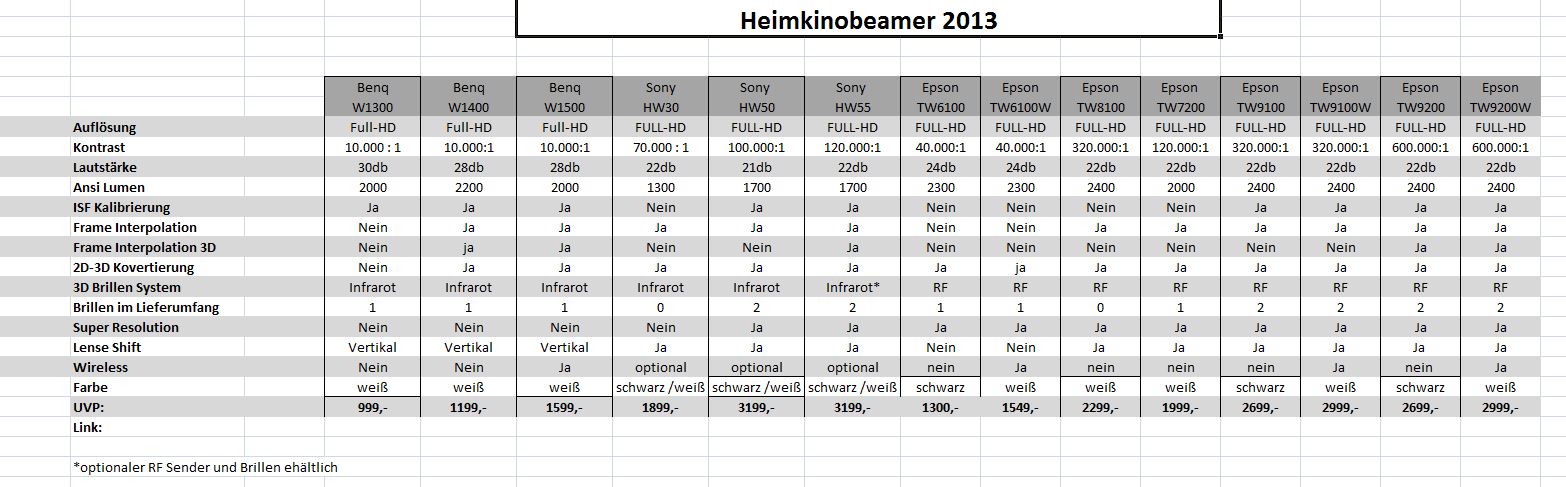 Heimkinobeamer 2013

| | Benq W1300 | Benq W1400 | Benq W1500 | Sony HW30 | Sony HW50 | Sony HW55 | Epson TW6100 | Epson TW6100W | Epson TW8100 | Epson TW7200 | Epson TW9100 | Epson TW9100W | Epson TW9200 | Epson TW9200W |
|---|---|---|---|---|---|---|---|---|---|---|---|---|---|---|
| Auflösung | Full-HD | Full-HD | Full-HD | FULL-HD | FULL-HD | FULL-HD | FULL-HD | FULL-HD | FULL-HD | FULL-HD | FULL-HD | FULL-HD | FULL-HD | FULL-HD |
| Kontrast | 10.000 : 1 | 10.000:1 | 10.000:1 | 70.000 : 1 | 100.000:1 | 120.000:1 | 40.000:1 | 40.000:1 | 320.000:1 | 120.000:1 | 320.000:1 | 320.000:1 | 600.000:1 | 600.000:1 |
| Lautstärke | 30db | 28db | 28db | 22db | 21db | 22db | 24db | 24db | 22db | 22db | 22db | 22db | 22db | 22db |
| Ansi Lumen | 2000 | 2200 | 2000 | 1300 | 1700 | 1700 | 2300 | 2300 | 2400 | 2000 | 2400 | 2400 | 2400 | 2400 |
| ISF Kalibrierung | Ja | Ja | Ja | Nein | Ja | Ja | Nein | Nein | Nein | Nein | Ja | Ja | Ja | Ja |
| Frame Interpolation | Nein | Ja | Ja | Ja | Ja | Ja | Nein | Nein | Ja | Ja | Ja | Ja | Ja | Ja |
| Frame Interpolation 3D | Nein | ja | Ja | Nein | Nein | Ja | Nein | Nein | Nein | Nein | Nein | Nein | Ja | Ja |
| 2D-3D Kovertierung | Nein | Ja | Ja | Ja | Ja | Ja | Ja | ja | Ja | Ja | Ja | Ja | Ja | Ja |
| 3D Brillen System | Infrarot | Infrarot | Infrarot | Infrarot | Infrarot | Infrarot* | RF | RF | RF | RF | RF | RF | RF | RF |
| Brillen im Lieferumfang | 1 | 1 | 1 | 0 | 2 | 2 | 1 | 1 | 0 | 1 | 2 | 2 | 2 | 2 |
| Super Resolution | Nein | Nein | Nein | Nein | Ja | Ja | Ja | Ja | Ja | Ja | Ja | Ja | Ja | Ja |
| Lense Shift | Vertikal | Vertikal | Vertikal | Ja | Ja | Ja | Nein | Nein | Ja | Ja | Ja | Ja | Ja | Ja |
| Wireless | Nein | Nein | Ja | optional | optional | optional | nein | Ja | nein | nein | nein | Ja | nein | Ja |
| Farbe | weiß | weiß | weiß | schwarz /weiß | schwarz /weiß | schwarz /weiß | schwarz | weiß | weiß | weiß | schwarz | weiß | schwarz | weiß |
| UVP: | 999,- | 1199,- | 1599,- | 1899,- | 3199,- | 3199,- | 1300,- | 1549,- | 2299,- | 1999,- | 2699,- | 2999,- | 2699,- | 2999,- |
| Link: | | | | | | | | | | | | | | |

*optionaler RF Sender und Brillen ehältlich